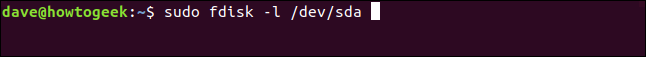 dave@howtogeek:~$ sudo fdisk -l /dev/sda